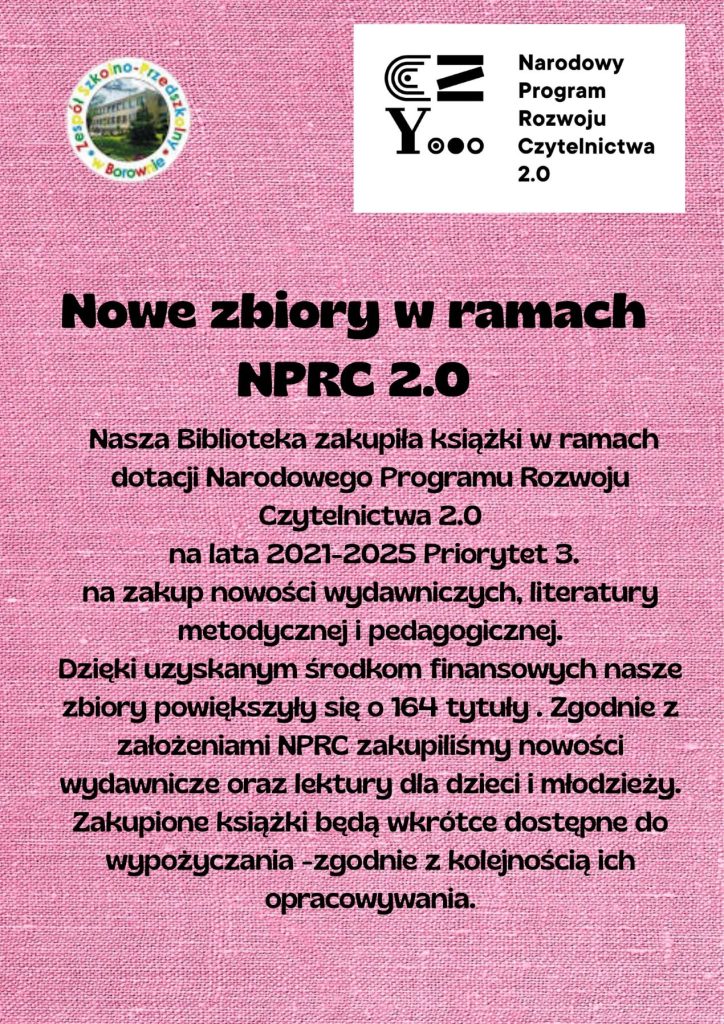 Zespół Szkolno-Przedszkolny w Borowie

Narodowy Program Rozwoju Czytelnictwa 2.0

Nowe zbiory w ramach NPRC 2.0

Nasza Biblioteka zakupiła książki w ramach dotacji Narodowego Programu Rozwoju Czytelnictwa 2.0
na lata 2021-2025 Priorytet 3.
na zakup nowości wydawniczych, literatury metodycznej i pedagogicznej.
Dzięki uzyskanym środkom finansowych nasze zbiory powiększyły się o 164 tytuły . Zgodnie z założeniami NPRC zakupiliśmy nowości wydawnicze oraz lektury dla dzieci i młodzieży. Zakupione książki będą wkrótce dostępne do wypożyczania -zgodnie z kolejnością ich opracowywania.